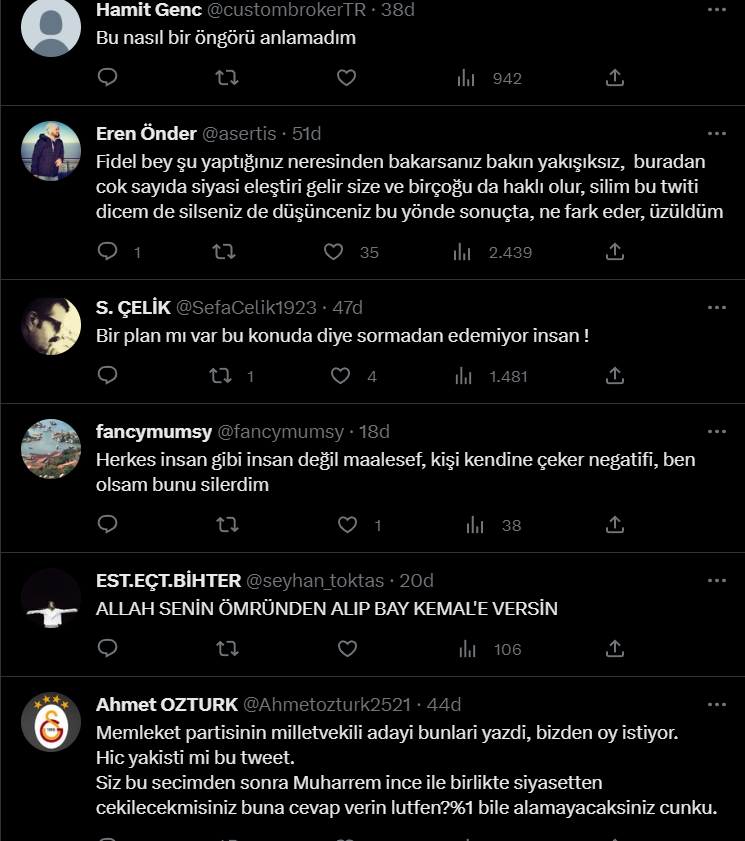 Hamit Genc @custombrokerTR · 38d
Bu nasıl bir öngörü anlamadım

942

Eren Önder @asertis · 51d
Fidel bey şu yaptığınız neresinden bakarsanız bakın yakışıksız, buradan cok sayıda siyasi eleştiri gelir size ve birçoğu da haklı olur, silim bu twiti dicem de silseniz de düşünceniz bu yönde sonuçta, ne fark eder, üzüldüm

1 35 2.439

S. ÇELİK @SefaCelik1923 · 47d
Bir plan mı var bu konuda diye sormadan edemiyor insan !

1 4 1.481

fancymumsy @fancymumsy · 18d
Herkes insan gibi insan değil maalesef, kişi kendine çeker negatifi, ben olsam bunu silerdim

1 38

EST.EÇT.BİHTER @seyhan_toktas · 20d
ALLAH SENİN ÖMRÜNDEN ALIP BAY KEMAL'E VERSİN

106

Ahmet OZTURK @Ahmetozturk2521 · 44d
Memleket partisinin milletvekili adayi bunlari yazdi, bizden oy istiyor.
Hic yakisti mi bu tweet.
Siz bu secimden sonra Muharrem ince ile birlikte siyasetten cekilecekmisiniz buna cevap verin lutfen?%1 bile alamayacaksiniz cunku.